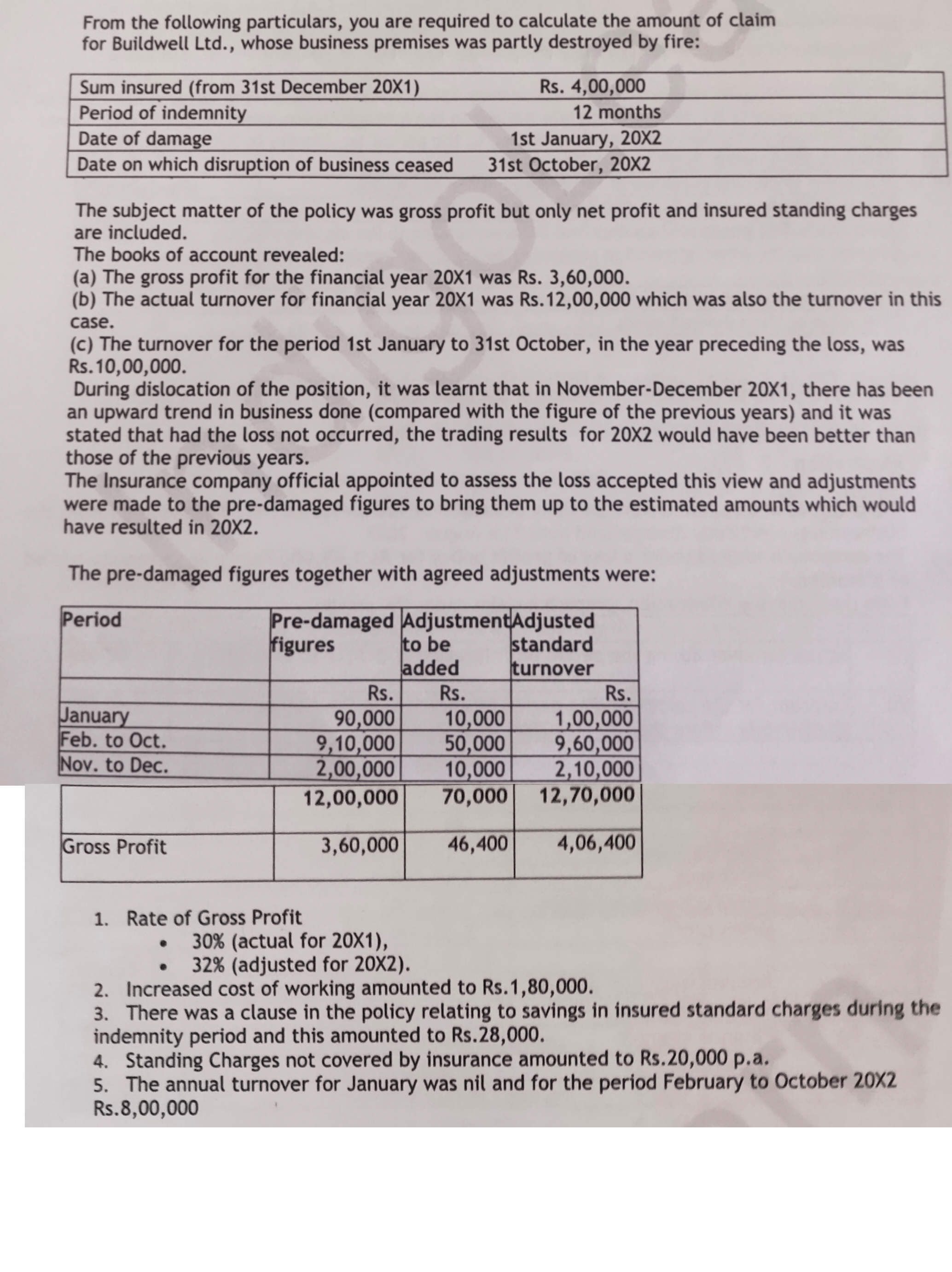 From the following particulars, you are required to calculate the amount of claim for Buildwell Ltd., whose business premises was partly destroyed by fire:

| Sum insured (from 31st December 20X1) | Rs. 4,00,000 |
|---|---|
| Period of indemnity | 12 months |
| Date of damage | 1st January, 20X2 |
| Date on which disruption of business ceased | 31st October, 20X2 |

The subject matter of the policy was gross profit but only net profit and insured standing charges are included.
The books of account revealed:
(a) The gross profit for the financial year 20X1 was Rs. 3,60,000.
(b) The actual turnover for financial year 20X1 was Rs.12,00,000 which was also the turnover in this case.
(c) The turnover for the period 1st January to 31st October, in the year preceding the loss, was Rs.10,00,000.
During dislocation of the position, it was learnt that in November-December 20X1, there has been an upward trend in business done (compared with the figure of the previous years) and it was stated that had the loss not occurred, the trading results for 20X2 would have been better than those of the previous years.
The Insurance company official appointed to assess the loss accepted this view and adjustments were made to the pre-damaged figures to bring them up to the estimated amounts which would have resulted in 20X2.

The pre-damaged figures together with agreed adjustments were:

| Period | Pre-damaged figures | Adjustment to be added | Adjusted standard turnover |
|---|---|---|---|
| | Rs. | Rs. | Rs. |
| January | 90,000 | 10,000 | 1,00,000 |
| Feb. to Oct. | 9,10,000 | 50,000 | 9,60,000 |
| Nov. to Dec. | 2,00,000 | 10,000 | 2,10,000 |
| | 12,00,000 | 70,000 | 12,70,000 |
| Gross Profit | 3,60,000 | 46,400 | 4,06,400 |

1. Rate of Gross Profit
• 30% (actual for 20X1),
• 32% (adjusted for 20X2).
2. Increased cost of working amounted to Rs.1,80,000.
3. There was a clause in the policy relating to savings in insured standard charges during the indemnity period and this amounted to Rs.28,000.
4. Standing Charges not covered by insurance amounted to Rs.20,000 p.a.
5. The annual turnover for January was nil and for the period February to October 20X2 Rs.8,00,000